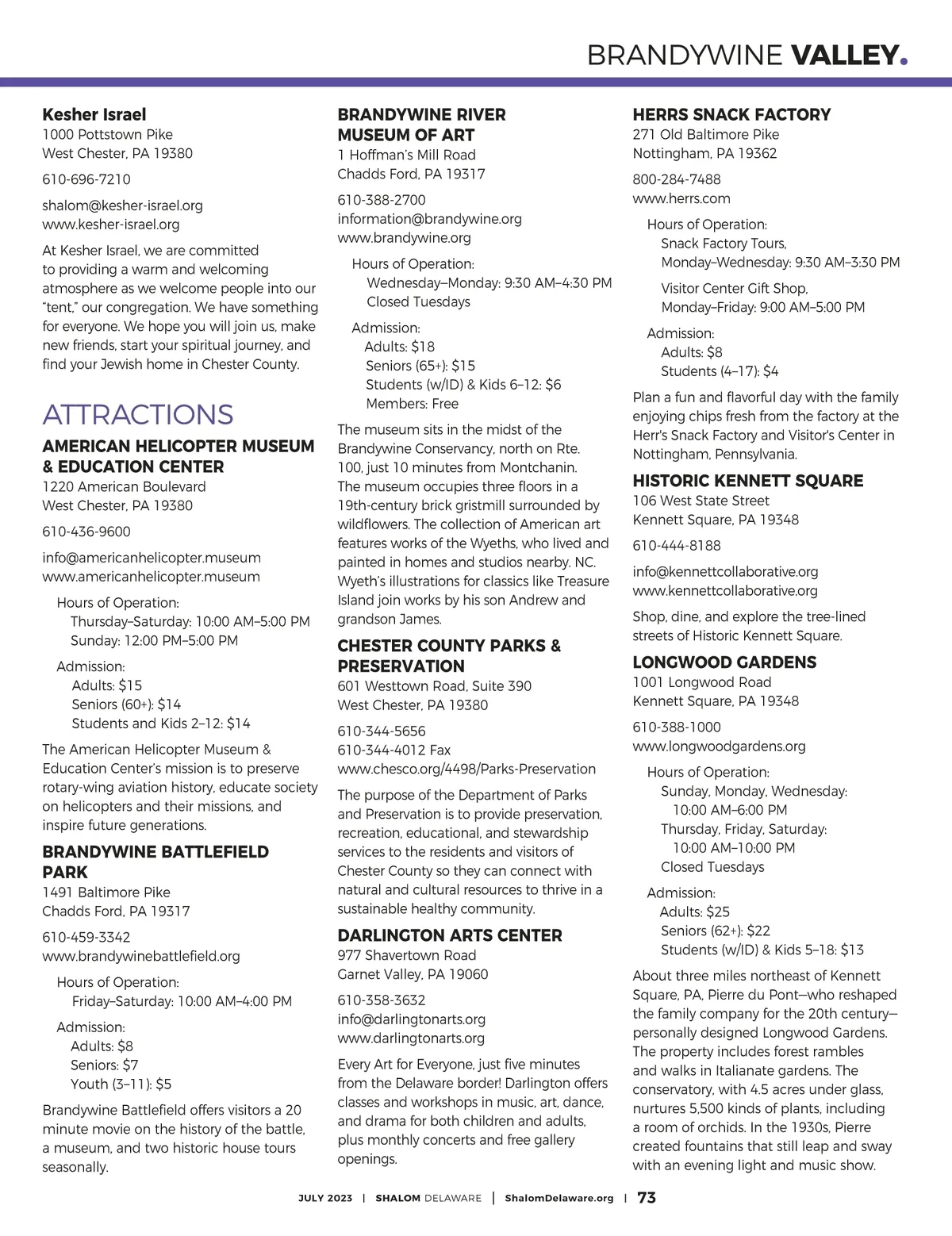 BRANDYWINE VALLEY.

Kesher Israel
1000 Pottstown Pike
West Chester, PA 19380

610-696-7210

shalom@kesher-israel.org
www.kesher-israel.org

At Kesher Israel, we are committed to providing a warm and welcoming atmosphere as we welcome people into our "tent," our congregation. We have something for everyone. We hope you will join us, make new friends, start your spiritual journey, and find your Jewish home in Chester County.

ATTRACTIONS

AMERICAN HELICOPTER MUSEUM & EDUCATION CENTER
1220 American Boulevard
West Chester, PA 19380

610-436-9600

info@americanhelicopter.museum
www.americanhelicopter.museum

Hours of Operation:
Thursday–Saturday: 10:00 AM–5:00 PM
Sunday: 12:00 PM–5:00 PM

Admission:
Adults: $15
Seniors (60+): $14
Students and Kids 2–12: $14

The American Helicopter Museum & Education Center's mission is to preserve rotary-wing aviation history, educate society on helicopters and their missions, and inspire future generations.

BRANDYWINE BATTLEFIELD PARK
1491 Baltimore Pike
Chadds Ford, PA 19317

610-459-3342
www.brandywinebattlefield.org

Hours of Operation:
Friday–Saturday: 10:00 AM–4:00 PM

Admission:
Adults: $8
Seniors: $7
Youth (3–11): $5

Brandywine Battlefield offers visitors a 20 minute movie on the history of the battle, a museum, and two historic house tours seasonally.

BRANDYWINE RIVER MUSEUM OF ART
1 Hoffman's Mill Road
Chadds Ford, PA 19317

610-388-2700
information@brandywine.org
www.brandywine.org

Hours of Operation:
Wednesday–Monday: 9:30 AM–4:30 PM
Closed Tuesdays

Admission:
Adults: $18
Seniors (65+): $15
Students (w/ID) & Kids 6–12: $6
Members: Free

The museum sits in the midst of the Brandywine Conservancy, north on Rte. 100, just 10 minutes from Montchanin. The museum occupies three floors in a 19th-century brick gristmill surrounded by wildflowers. The collection of American art features works of the Wyeths, who lived and painted in homes and studios nearby. NC. Wyeth's illustrations for classics like Treasure Island join works by his son Andrew and grandson James.

CHESTER COUNTY PARKS & PRESERVATION
601 Westtown Road, Suite 390
West Chester, PA 19380

610-344-5656
610-344-4012 Fax
www.chesco.org/4498/Parks-Preservation

The purpose of the Department of Parks and Preservation is to provide preservation, recreation, educational, and stewardship services to the residents and visitors of Chester County so they can connect with natural and cultural resources to thrive in a sustainable healthy community.

DARLINGTON ARTS CENTER
977 Shavertown Road
Garnet Valley, PA 19060

610-358-3632
info@darlingtonarts.org
www.darlingtonarts.org

Every Art for Everyone, just five minutes from the Delaware border! Darlington offers classes and workshops in music, art, dance, and drama for both children and adults, plus monthly concerts and free gallery openings.

HERRS SNACK FACTORY
271 Old Baltimore Pike
Nottingham, PA 19362

800-284-7488
www.herrs.com

Hours of Operation:
Snack Factory Tours,
Monday–Wednesday: 9:30 AM–3:30 PM

Visitor Center Gift Shop,
Monday–Friday: 9:00 AM–5:00 PM

Admission:
Adults: $8
Students (4–17): $4

Plan a fun and flavorful day with the family enjoying chips fresh from the factory at the Herr's Snack Factory and Visitor's Center in Nottingham, Pennsylvania.

HISTORIC KENNETT SQUARE
106 West State Street
Kennett Square, PA 19348

610-444-8188

info@kennettcollaborative.org
www.kennettcollaborative.org

Shop, dine, and explore the tree-lined streets of Historic Kennett Square.

LONGWOOD GARDENS
1001 Longwood Road
Kennett Square, PA 19348

610-388-1000
www.longwoodgardens.org

Hours of Operation:
Sunday, Monday, Wednesday:
10:00 AM–6:00 PM
Thursday, Friday, Saturday:
10:00 AM–10:00 PM
Closed Tuesdays

Admission:
Adults: $25
Seniors (62+): $22
Students (w/ID) & Kids 5–18: $13

About three miles northeast of Kennett Square, PA, Pierre du Pont—who reshaped the family company for the 20th century—personally designed Longwood Gardens. The property includes forest rambles and walks in Italianate gardens. The conservatory, with 4.5 acres under glass, nurtures 5,500 kinds of plants, including a room of orchids. In the 1930s, Pierre created fountains that still leap and sway with an evening light and music show.

JULY 2023 | SHALOM DELAWARE | ShalomDelaware.org | 73